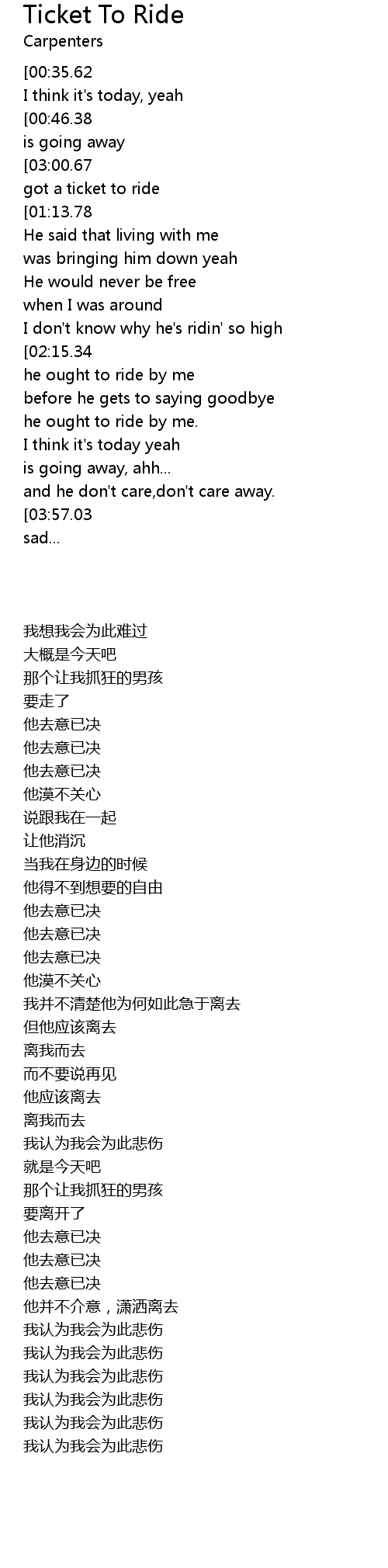 Ticket To Ride
Carpenters

[00:35.62
I think it's today, yeah
[00:46.38
is going away
[03:00.67
got a ticket to ride
[01:13.78
He said that living with me
was bringing him down yeah
He would never be free
when I was around
I don't know why he's ridin' so high
[02:15.34
he ought to ride by me
before he gets to saying goodbye
he ought to ride by me.
I think it's today yeah
is going away, ahh...
and he don't care,don't care away.
[03:57.03
sad...

我想我会为此难过
大概是今天吧
那个让我抓狂的男孩
要走了
他去意已决
他去意已决
他去意已决
他漠不关心
说跟我在一起
让他消沉
当我在身边的时候
他得不到想要的自由
他去意已决
他去意已决
他去意已决
他漠不关心
我并不清楚他为何如此急于离去
但他应该离去
离我而去
而不要说再见
他应该离去
离我而去
我认为我会为此悲伤
就是今天吧
那个让我抓狂的男孩
要离开了
他去意已决
他去意已决
他去意已决
他并不介意，潇洒离去
我认为我会为此悲伤
我认为我会为此悲伤
我认为我会为此悲伤
我认为我会为此悲伤
我认为我会为此悲伤
我认为我会为此悲伤